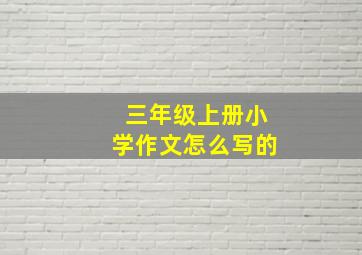 三年级上册小学作文怎么写的